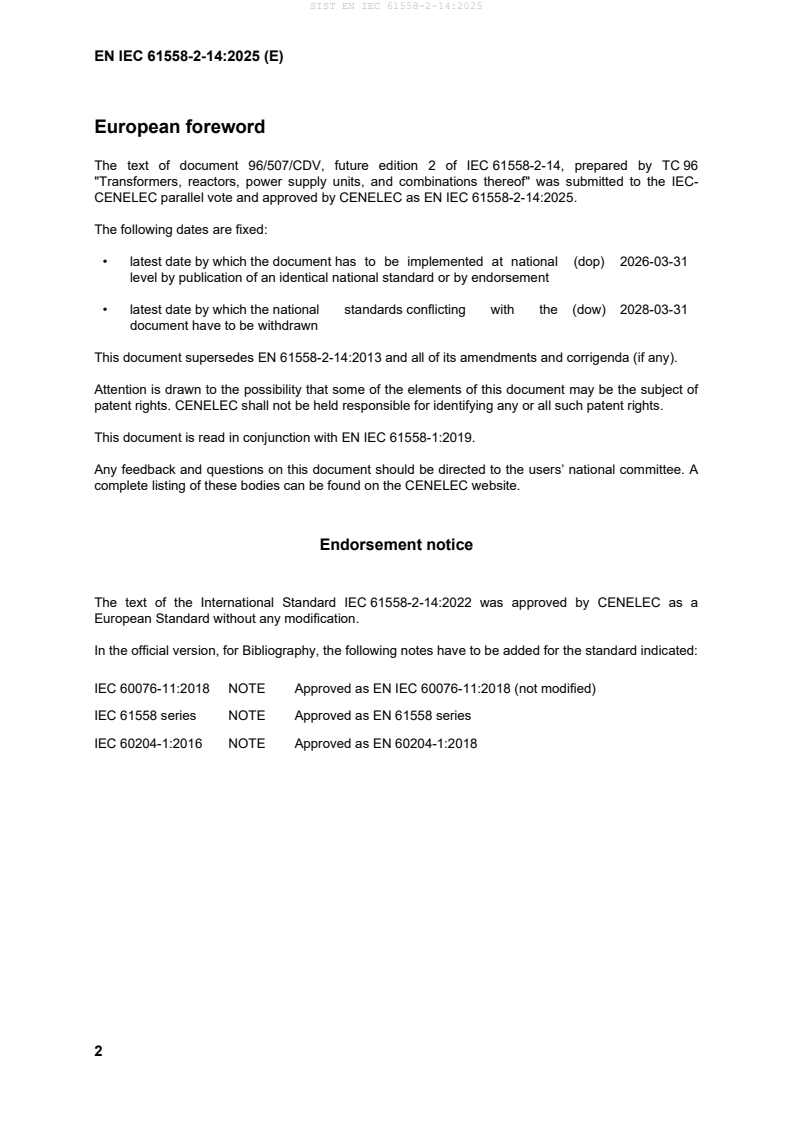 SIST EN IEC 61558-2-14:2025

EN IEC 61558-2-14:2025 (E)

European foreword

The text of document 96/507/CDV, future edition 2 of IEC 61558-2-14, prepared by TC 96 "Transformers, reactors, power supply units, and combinations thereof" was submitted to the IEC-CENELEC parallel vote and approved by CENELEC as EN IEC 61558-2-14:2025.

The following dates are fixed:

• latest date by which the document has to be implemented at national level by publication of an identical national standard or by endorsement (dop) 2026-03-31

• latest date by which the national standards conflicting with the document have to be withdrawn (dow) 2028-03-31

This document supersedes EN 61558-2-14:2013 and all of its amendments and corrigenda (if any).

Attention is drawn to the possibility that some of the elements of this document may be the subject of patent rights. CENELEC shall not be held responsible for identifying any or all such patent rights.

This document is read in conjunction with EN IEC 61558-1:2019.

Any feedback and questions on this document should be directed to the users' national committee. A complete listing of these bodies can be found on the CENELEC website.

Endorsement notice

The text of the International Standard IEC 61558-2-14:2022 was approved by CENELEC as a European Standard without any modification.

In the official version, for Bibliography, the following notes have to be added for the standard indicated:

IEC 60076-11:2018 NOTE Approved as EN IEC 60076-11:2018 (not modified)

IEC 61558 series NOTE Approved as EN 61558 series

IEC 60204-1:2016 NOTE Approved as EN 60204-1:2018

2